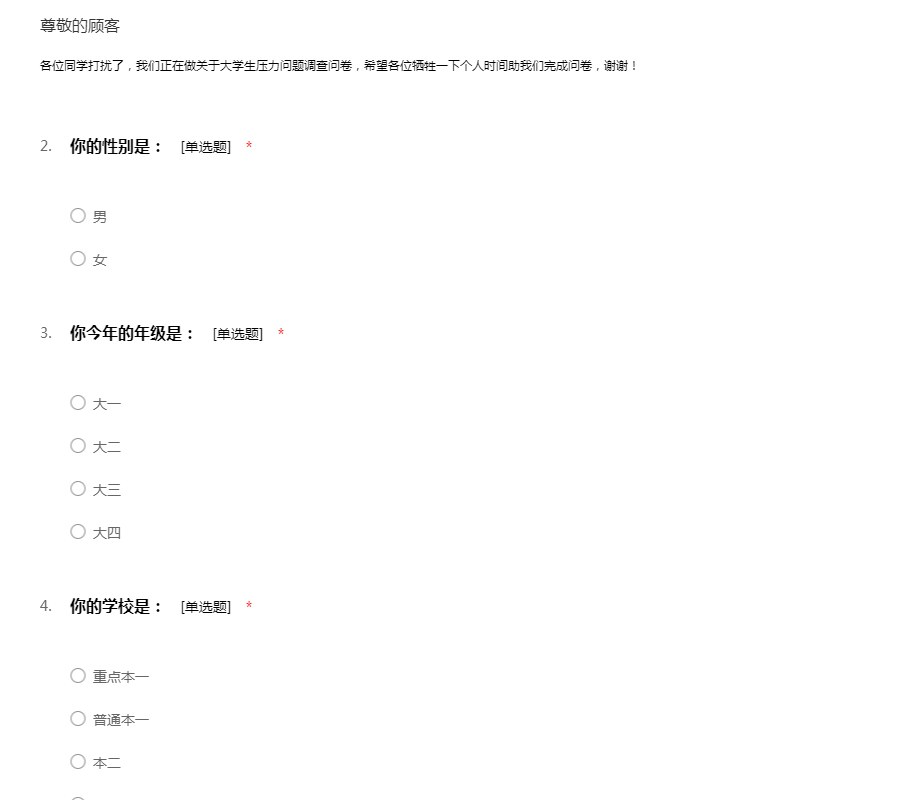 尊敬的顾客

各位同学打扰了，我们正在做关于大学生压力问题调查问卷，希望各位牺牲一下个人时间助我们完成问卷，谢谢！

2. 你的性别是： [单选题] *

○ 男

○ 女

3. 你今年的年级是： [单选题] *

○ 大一

○ 大二

○ 大三

○ 大四

4. 你的学校是： [单选题] *

○ 重点本一

○ 普通本一

○ 本二